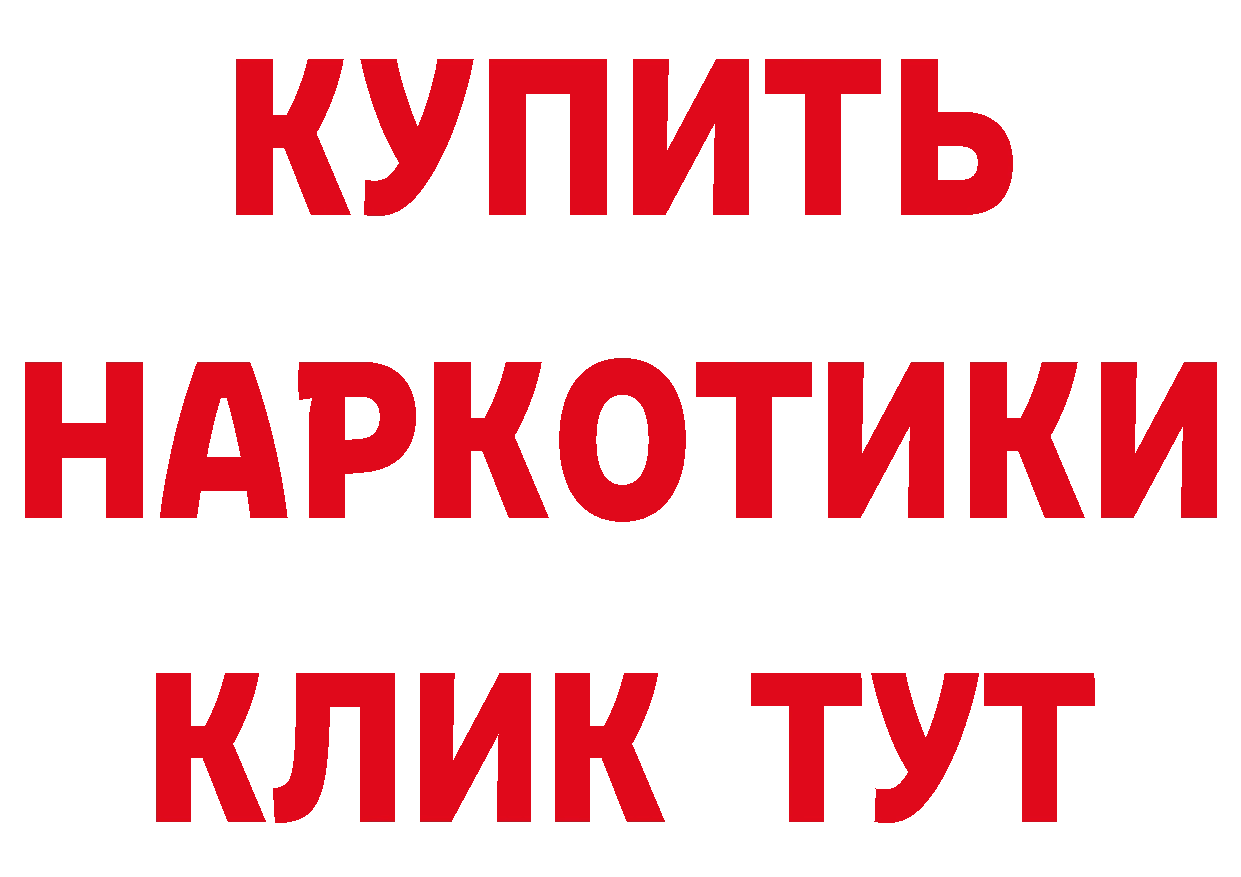 КУПИТЬ НАРКОТИКИ КЛИК ТУТ